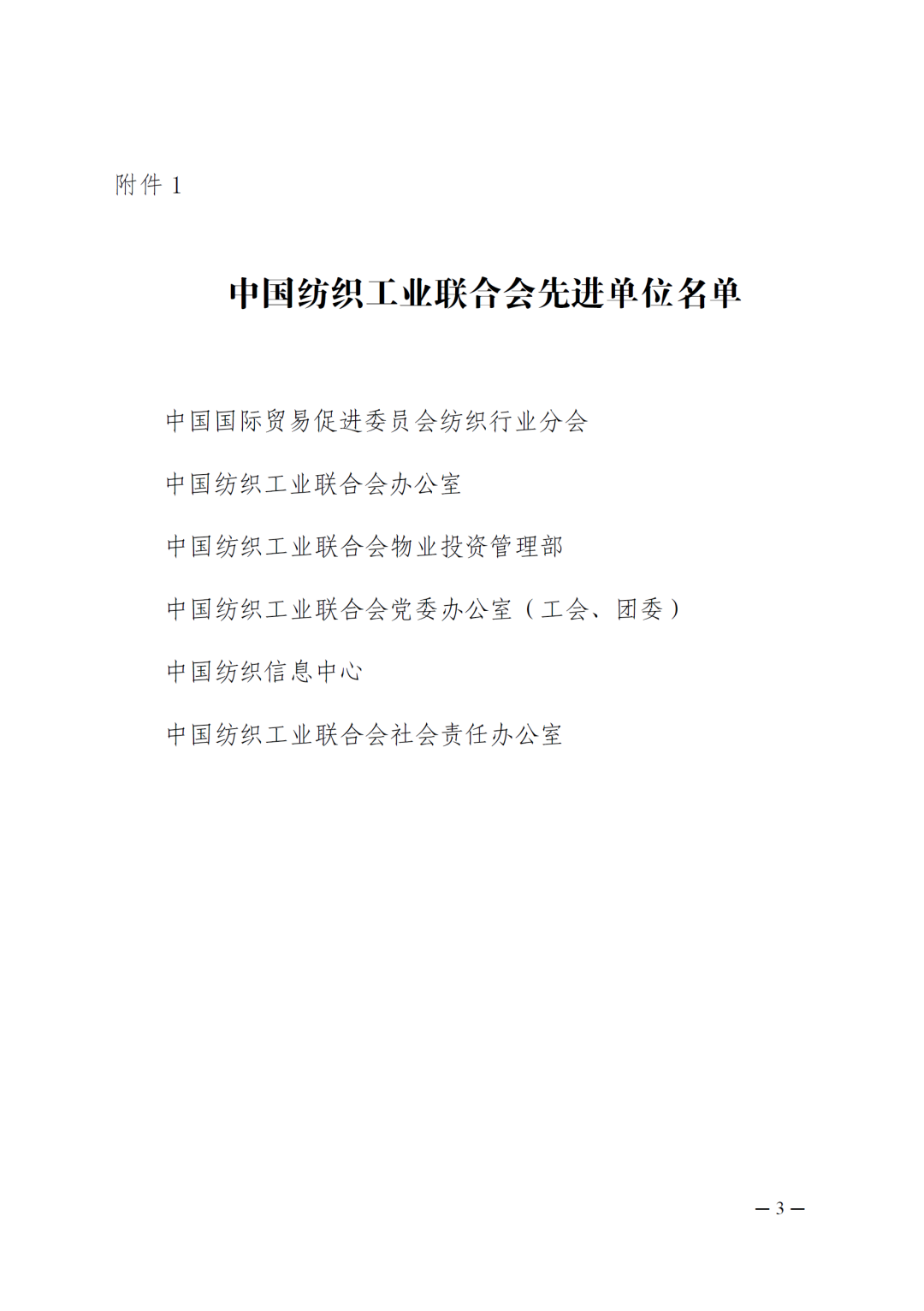 附件 1

中国纺织工业联合会先进单位名单

中国国际贸易促进委员会纺织行业分会

中国纺织工业联合会办公室

中国纺织工业联合会物业投资管理部

中国纺织工业联合会党委办公室（工会、团委）

中国纺织信息中心

中国纺织工业联合会社会责任办公室

— 3 —